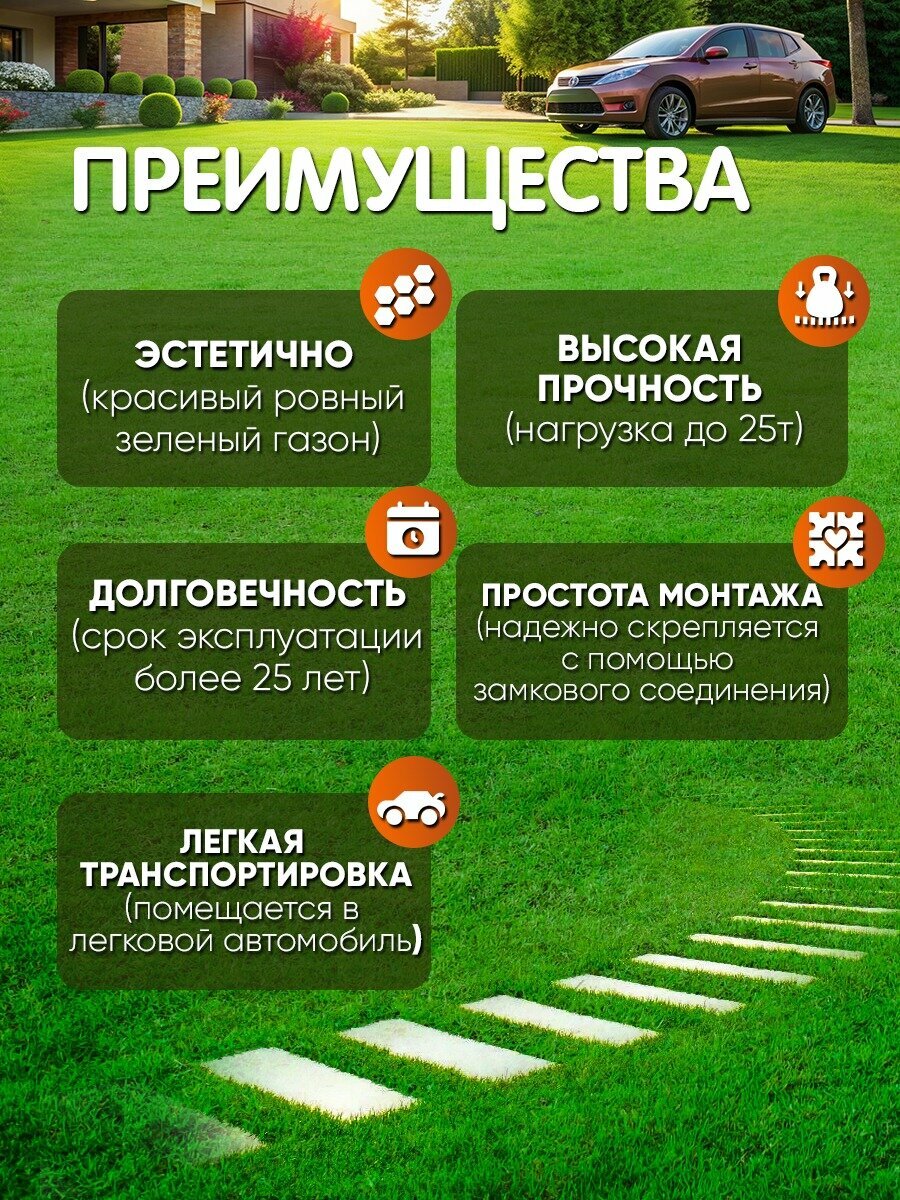 ПРЕИМУЩЕСТВА

ЭСТЕТИЧНО
(красивый ровный зеленый газон)

ВЫСОКАЯ ПРОЧНОСТЬ
(нагрузка до 25т)

ДОЛГОВЕЧНОСТЬ
(срок эксплуатации более 25 лет)

ПРОСТОТА МОНТАЖА
(надежно скрепляется с помощью замкового соединения)

ЛЕГКАЯ ТРАНСПОРТИРОВКА
(помещается в легковой автомобиль)